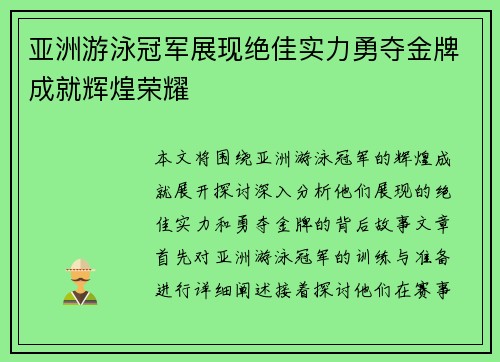 亚洲游泳冠军展现绝佳实力勇夺金牌成就辉煌荣耀

本文将围绕亚洲游泳冠军的辉煌成就展开探讨深入分析他们展现的绝佳实力和勇夺金牌的背后故事文章首先对亚洲游泳冠军的训练与准备进行详细阐述接着探讨他们在赛事